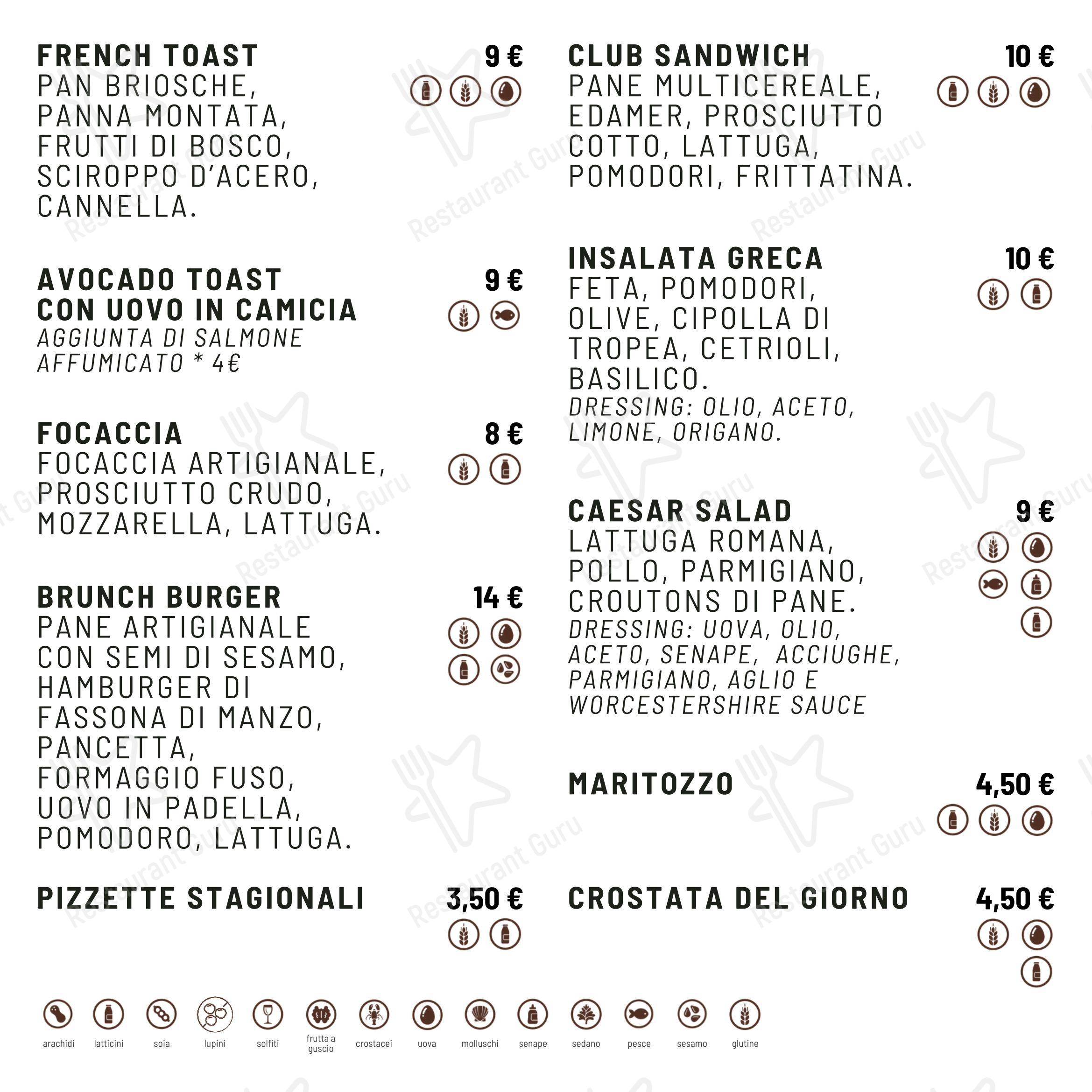 FRENCH TOAST 9 €
PAN BRIOSCHE, PANNA MONTATA, FRUTTI DI BOSCO, SCIROPPO D'ACERO, CANNELLA.

AVOCADO TOAST CON UOVO IN CAMICIA 9 €
AGGIUNTA DI SALMONE AFFUMICATO * 4€

FOCACCIA 8 €
FOCACCIA ARTIGIANALE, PROSCIUTTO CRUDO, MOZZARELLA, LATTUGA.

BRUNCH BURGER 14 €
PANE ARTIGIANALE CON SEMI DI SESAMO, HAMBURGER DI FASSONA DI MANZO, PANCETTA, FORMAGGIO FUSO, UOVO IN PADELLA, POMODORO, LATTUGA.

PIZZETTE STAGIONALI 3,50 €

CLUB SANDWICH 10 €
PANE MULTICEREALE, EDAMER, PROSCIUTTO COTTO, LATTUGA, POMODORI, FRITTATINA.

INSALATA GRECA 10 €
FETA, POMODORI, OLIVE, CIPOLLA DI TROPEA, CETRIOLI, BASILICO.
DRESSING: OLIO, ACETO, LIMONE, ORIGANO.

CAESAR SALAD 9 €
LATTUGA ROMANA, POLLO, PARMIGIANO, CROUTONS DI PANE.
DRESSING: UOVA, OLIO, ACETO, SENAPE, ACCIUGHE, PARMIGIANO, AGLIO E WORCESTERSHIRE SAUCE

MARITOZZO 4,50 €

CROSTATA DEL GIORNO 4,50 €

arachidi latticini soia lupini solfiti frutta a guscio crostacei uova molluschi senape sedano pesce sesamo glutine

Restaurant Guru